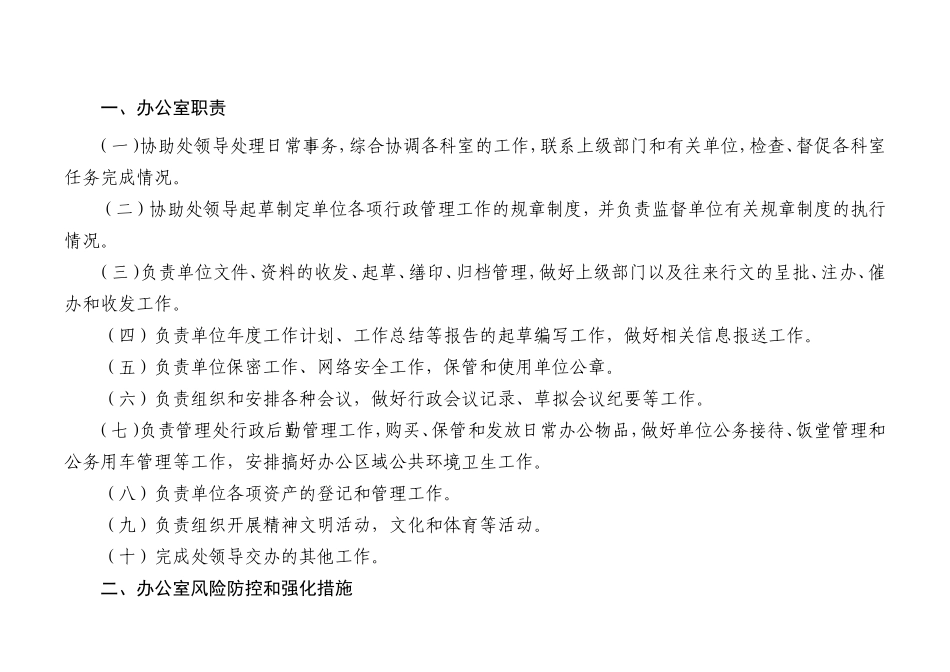 一、办公室职责

（一）协助处领导处理日常事务，综合协调各科室的工作，联系上级部门和有关单位，检查、督促各科室任务完成情况。

（二）协助处领导起草制定单位各项行政管理工作的规章制度，并负责监督单位有关规章制度的执行情况。

（三）负责单位文件、资料的收发、起草、缮印、归档管理，做好上级部门以及往来行文的呈批、注办、催办和收发工作。

（四）负责单位年度工作计划、工作总结等报告的起草编写工作，做好相关信息报送工作。

（五）负责单位保密工作、网络安全工作，保管和使用单位公章。

（六）负责组织和安排各种会议，做好行政会议记录、草拟会议纪要等工作。

（七）负责管理处行政后勤管理工作，购买、保管和发放日常办公物品，做好单位公务接待、饭堂管理和公务用车管理等工作，安排搞好办公区域公共环境卫生工作。

（八）负责单位各项资产的登记和管理工作。

（九）负责组织开展精神文明活动，文化和体育等活动。

（十）完成处领导交办的其他工作。

二、办公室风险防控和强化措施